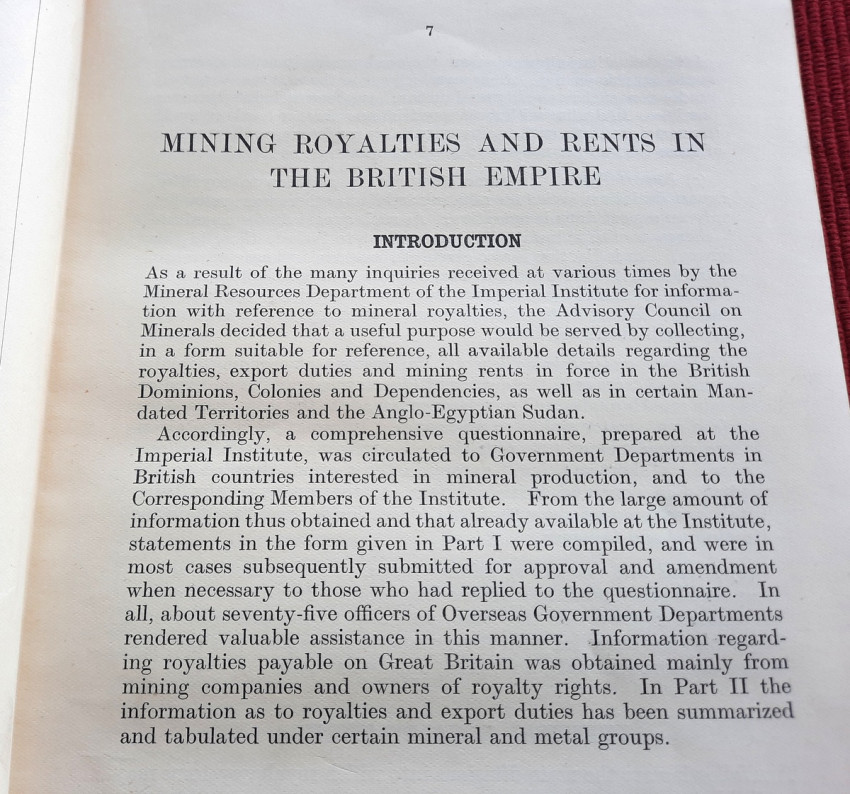 7

MINING ROYALTIES AND RENTS IN THE BRITISH EMPIRE

INTRODUCTION

As a result of the many inquiries received at various times by the Mineral Resources Department of the Imperial Institute for information with reference to mineral royalties, the Advisory Council on Minerals decided that a useful purpose would be served by collecting, in a form suitable for reference, all available details regarding the royalties, export duties and mining rents in force in the British Dominions, Colonies and Dependencies, as well as in certain Mandated Territories and the Anglo-Egyptian Sudan.

Accordingly, a comprehensive questionnaire, prepared at the Imperial Institute, was circulated to Government Departments in British countries interested in mineral production, and to the Corresponding Members of the Institute. From the large amount of information thus obtained and that already available at the Institute, statements in the form given in Part I were compiled, and were in most cases subsequently submitted for approval and amendment when necessary to those who had replied to the questionnaire. In all, about seventy-five officers of Overseas Government Departments rendered valuable assistance in this manner. Information regarding royalties payable on Great Britain was obtained mainly from mining companies and owners of royalty rights. In Part II the information as to royalties and export duties has been summarized and tabulated under certain mineral and metal groups.